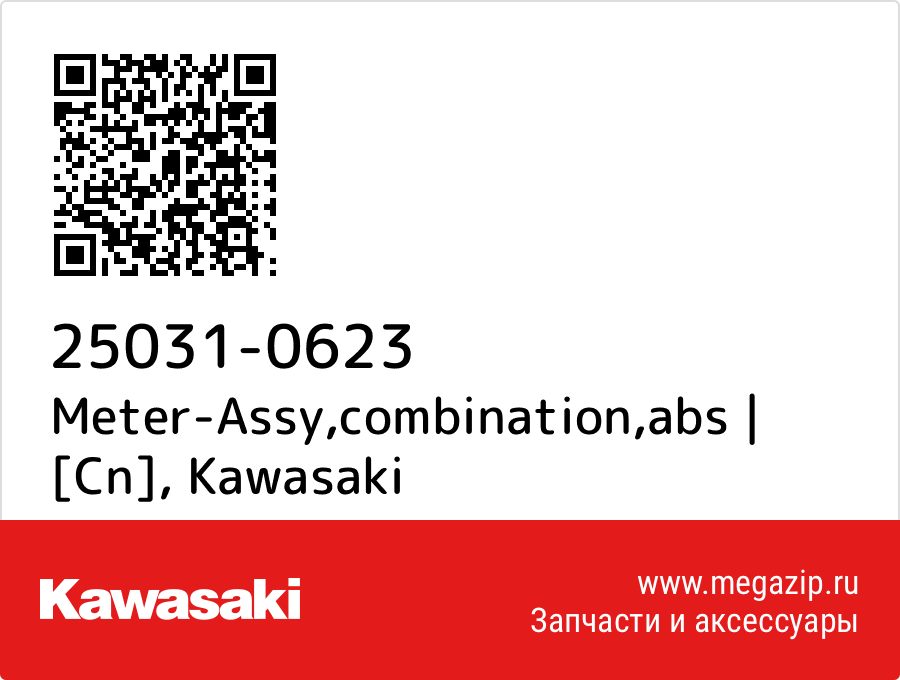 25031-0623
Meter-Assy,combination,abs | [Cn], Kawasaki

Kawasaki

www.megazip.ru
Запчасти и аксессуары